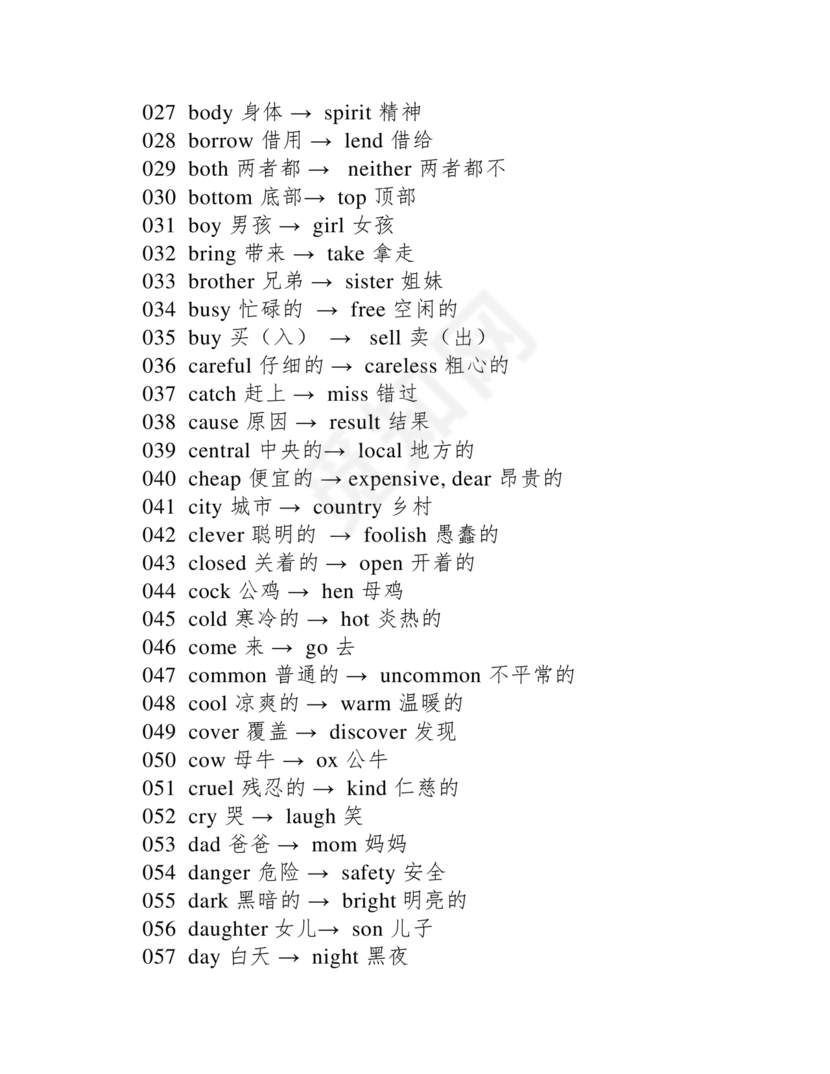 027 body 身体 → spirit 精神
028 borrow 借用 → lend 借给
029 both 两者都 → neither 两者都不
030 bottom 底部→ top 顶部
031 boy 男孩 → girl 女孩
032 bring 带来 → take 拿走
033 brother 兄弟 → sister 姐妹
034 busy 忙碌的 → free 空闲的
035 buy 买（入） → sell 卖（出）
036 careful 仔细的 → careless 粗心的
037 catch 赶上 → miss 错过
038 cause 原因 → result 结果
039 central 中央的→ local 地方的
040 cheap 便宜的 → expensive, dear 昂贵的
041 city 城市 → country 乡村
042 clever 聪明的 → foolish 愚蠢的
043 closed 关着的 → open 开着的
044 cock 公鸡 → hen 母鸡
045 cold 寒冷的 → hot 炎热的
046 come 来 → go 去
047 common 普通的 → uncommon 不平常的
048 cool 凉爽的 → warm 温暖的
049 cover 覆盖 → discover 发现
050 cow 母牛 → ox 公牛
051 cruel 残忍的 → kind 仁慈的
052 cry 哭 → laugh 笑
053 dad 爸爸 → mom 妈妈
054 danger 危险 → safety 安全
055 dark 黑暗的 → bright 明亮的
056 daughter 女儿→ son 儿子
057 day 白天 → night 黑夜